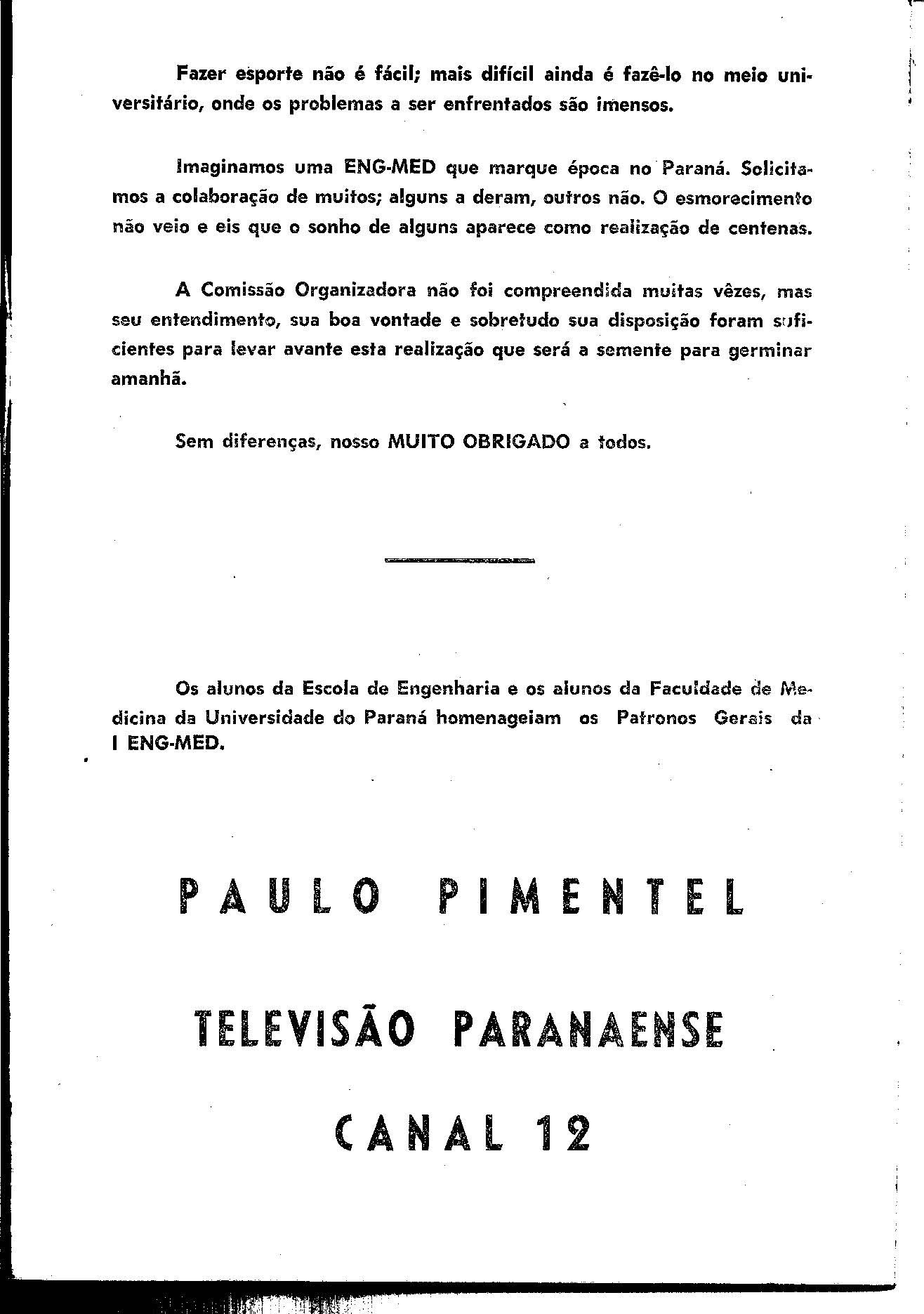 Fazer esporte não é fácil; mais difícil ainda é fazê-lo no meio universitário, onde os problemas a ser enfrentados são imensos.

Imaginamos uma ENG-MED que marque época no Paraná. Solicitamos a colaboração de muitos; alguns a deram, outros não. O esmorecimento não veio e eis que o sonho de alguns aparece como realização de centenas.

A Comissão Organizadora não foi compreendida muitas vêzes, mas seu entendimento, sua boa vontade e sobretudo sua disposição foram suficientes para levar avante esta realização que será a semente para germinar amanhã.

Sem diferenças, nosso MUITO OBRIGADO a todos.

Os alunos da Escola de Engenharia e os alunos da Faculdade de Medicina da Universidade do Paraná homenageiam os Patronos Gerais da I ENG-MED.

PAULO PIMENTEL

TELEVISÃO PARANAENSE

CANAL 12